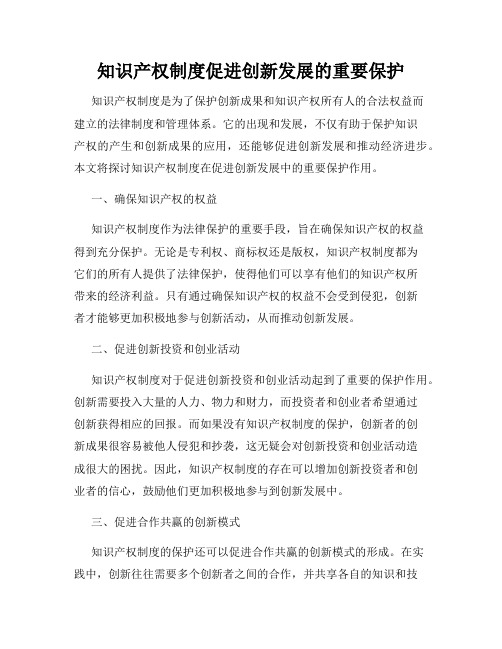 知识产权制度促进创新发展的重要保护

知识产权制度是为了保护创新成果和知识产权所有人的合法权益而建立的法律制度和管理体系。它的出现和发展，不仅有助于保护知识产权的产生和创新成果的应用，还能够促进创新发展和推动经济进步。本文将探讨知识产权制度在促进创新发展中的重要保护作用。

一、确保知识产权的权益

知识产权制度作为法律保护的重要手段，旨在确保知识产权的权益得到充分保护。无论是专利权、商标权还是版权，知识产权制度都为它们的所有人提供了法律保护，使得他们可以享有他们的知识产权所带来的经济利益。只有通过确保知识产权的权益不会受到侵犯，创新者才能够更加积极地参与创新活动，从而推动创新发展。

二、促进创新投资和创业活动

知识产权制度对于促进创新投资和创业活动起到了重要的保护作用。创新需要投入大量的人力、物力和财力，而投资者和创业者希望通过创新获得相应的回报。而如果没有知识产权制度的保护，创新者的创新成果很容易被他人侵犯和抄袭，这无疑会对创新投资和创业活动造成很大的困扰。因此，知识产权制度的存在可以增加创新投资者和创业者的信心，鼓励他们更加积极地参与到创新发展中。

三、促进合作共赢的创新模式

知识产权制度的保护还可以促进合作共赢的创新模式的形成。在实践中，创新往往需要多个创新者之间的合作，并共享各自的知识和技